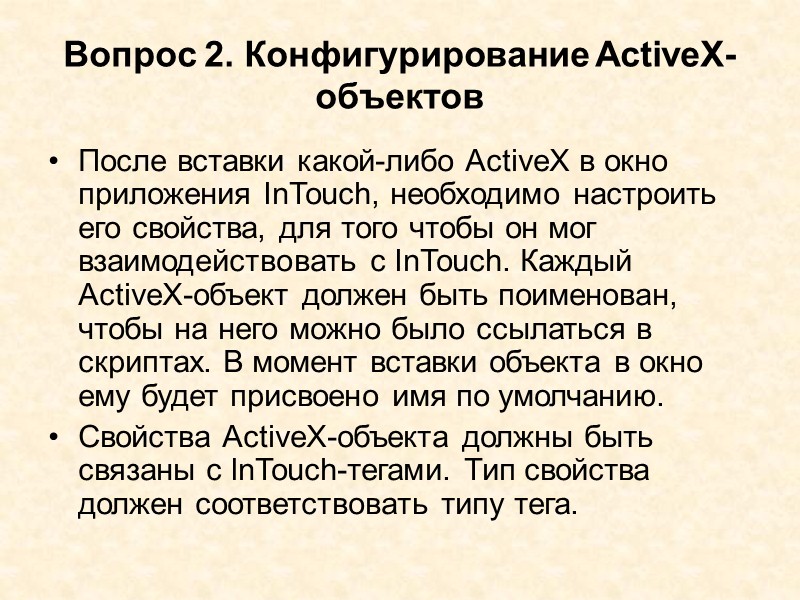 Вопрос 2. Конфигурирование ActiveX-объектов

• После вставки какой-либо ActiveX в окно приложения InTouch, необходимо настроить его свойства, для того чтобы он мог взаимодействовать с InTouch. Каждый ActiveX-объект должен быть поименован, чтобы на него можно было ссылаться в скриптах. В момент вставки объекта в окно ему будет присвоено имя по умолчанию.

• Свойства ActiveX-объекта должны быть связаны с InTouch-тегами. Тип свойства должен соответствовать типу тега.